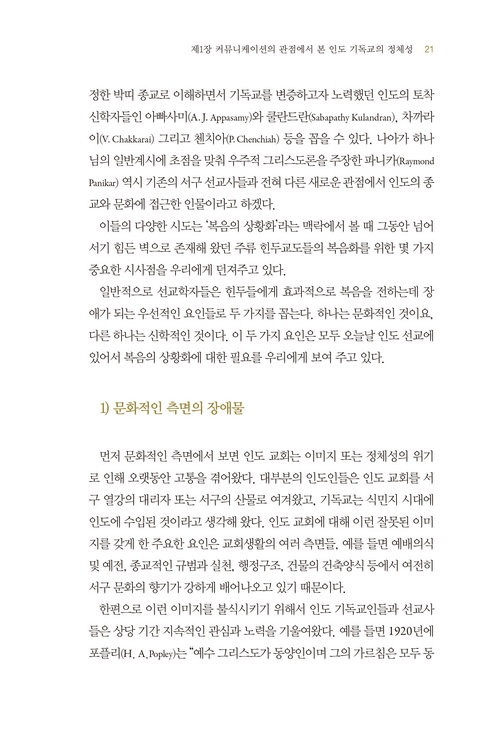 제1장 커뮤니케이션의 관점에서 본 인도 기독교의 정체성 21

정한 박띠 종교로 이해하면서 기독교를 변증하고자 노력했던 인도의 토착 신학자들인 아빠사미(A. J. Appasamy)와 쿨란드란(Sabapathy Kulandran), 차까라이(V. Chakkarai) 그리고 첸치아(P. Chenchiah) 등을 꼽을 수 있다. 나아가 하나님의 일반계시에 초점을 맞춰 우주적 그리스도론을 주장한 파니카(Raymond Panikar) 역시 기존의 서구 선교사들과 전혀 다른 새로운 관점에서 인도의 종교와 문화에 접근한 인물이라고 하겠다.

이들의 다양한 시도는 '복음의 상황화'라는 맥락에서 볼 때 그동안 넘어서기 힘든 벽으로 존재해 왔던 주류 힌두교도들의 복음화를 위한 몇 가지 중요한 시사점을 우리에게 던져주고 있다.

일반적으로 선교학자들은 힌두들에게 효과적으로 복음을 전하는데 장애가 되는 우선적인 요인들로 두 가지를 꼽는다. 하나는 문화적인 것이요, 다른 하나는 신학적인 것이다. 이 두 가지 요인은 모두 오늘날 인도 선교에 있어서 복음의 상황화에 대한 필요를 우리에게 보여 주고 있다.

1) 문화적인 측면의 장애물

먼저 문화적인 측면에서 보면 인도 교회는 이미지 또는 정체성의 위기로 인해 오랫동안 고통을 겪어왔다. 대부분의 인도인들은 인도 교회를 서구 열강의 대리자 또는 서구의 산물로 여겨왔고, 기독교는 식민지 시대에 인도에 수입된 것이라고 생각해 왔다. 인도 교회에 대해 이런 잘못된 이미지를 갖게 한 주요한 요인은 교회생활의 여러 측면들, 예를 들면 예배의식 및 예전, 종교적인 규범과 실천, 행정구조, 건물의 건축양식 등에서 여전히 서구 문화의 향기가 강하게 배어나오고 있기 때문이다.

한편으로 이런 이미지를 불식시키기 위해서 인도 기독교인들과 선교사들은 상당 기간 지속적인 관심과 노력을 기울여왔다. 예를 들면 1920년에 포플리(H. A. Popley)는 "예수 그리스도가 동양인이며 그의 가르침은 모두 동